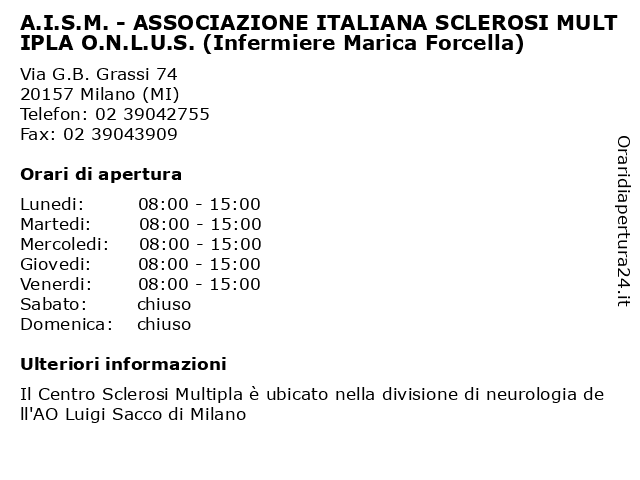 A.I.S.M. - ASSOCIAZIONE ITALIANA SCLEROSI MULTIPLA O.N.L.U.S. (Infermiere Marica Forcella)

Via G.B. Grassi 74
20157 Milano (MI)
Telefon: 02 39042755
Fax: 02 39043909

Orari di apertura

| | |
|---|---|
| Lunedi: | 08:00 - 15:00 |
| Martedi: | 08:00 - 15:00 |
| Mercoledi: | 08:00 - 15:00 |
| Giovedi: | 08:00 - 15:00 |
| Venerdi: | 08:00 - 15:00 |
| Sabato: | chiuso |
| Domenica: | chiuso |

Ulteriori informazioni

Il Centro Sclerosi Multipla è ubicato nella divisione di neurologia dell'AO Luigi Sacco di Milano

Oraridiapertura24.it